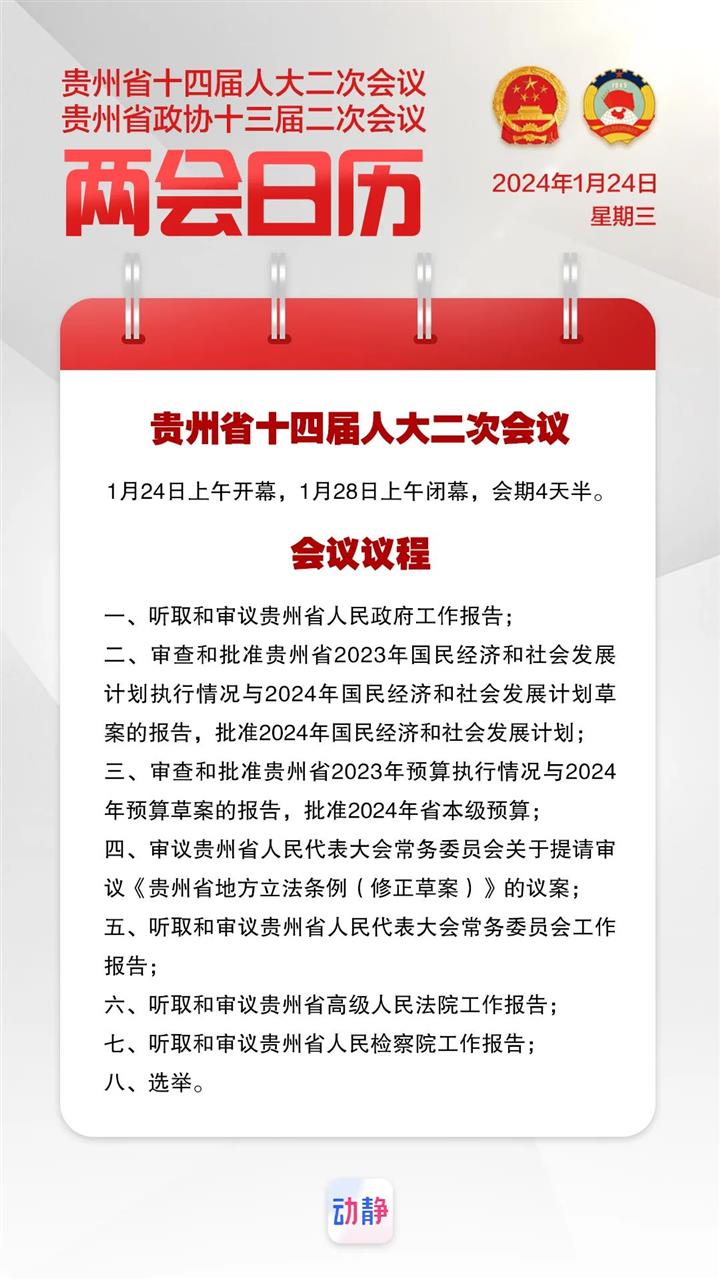 贵州省十四届人大二次会议
贵州省政协十三届二次会议

两会日历

2024年1月24日
星期三

贵州省十四届人大二次会议

1月24日上午开幕，1月28日上午闭幕，会期4天半。

会议议程

一、听取和审议贵州省人民政府工作报告；
二、审查和批准贵州省2023年国民经济和社会发展计划执行情况与2024年国民经济和社会发展计划草案的报告，批准2024年国民经济和社会发展计划；
三、审查和批准贵州省2023年预算执行情况与2024年预算草案的报告，批准2024年省本级预算；
四、审议贵州省人民代表大会常务委员会关于提请审议《贵州省地方立法条例（修正草案）》的议案；
五、听取和审议贵州省人民代表大会常务委员会工作报告；
六、听取和审议贵州省高级人民法院工作报告；
七、听取和审议贵州省人民检察院工作报告；
八、选举。

动静